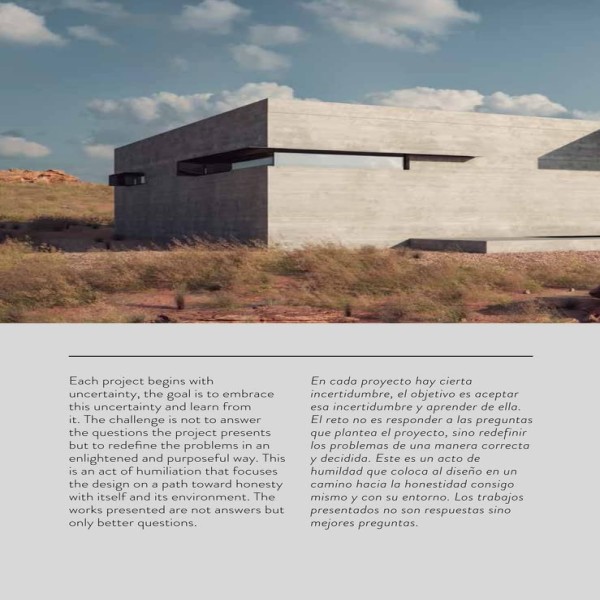 Each project begins with uncertainty, the goal is to embrace this uncertainty and learn from it. The challenge is not to answer the questions the project presents but to redefine the problems in an enlightened and purposeful way. This is an act of humiliation that focuses the design on a path toward honesty with itself and its environment. The works presented are not answers but only better questions.

En cada proyecto hay cierta incertidumbre, el objetivo es aceptar esa incertidumbre y aprender de ella. El reto no es responder a las preguntas que plantea el proyecto, sino redefinir los problemas de una manera correcta y decidida. Este es un acto de humildad que coloca al diseño en un camino hacia la honestidad consigo mismo y con su entorno. Los trabajos presentados no son respuestas sino mejores preguntas.